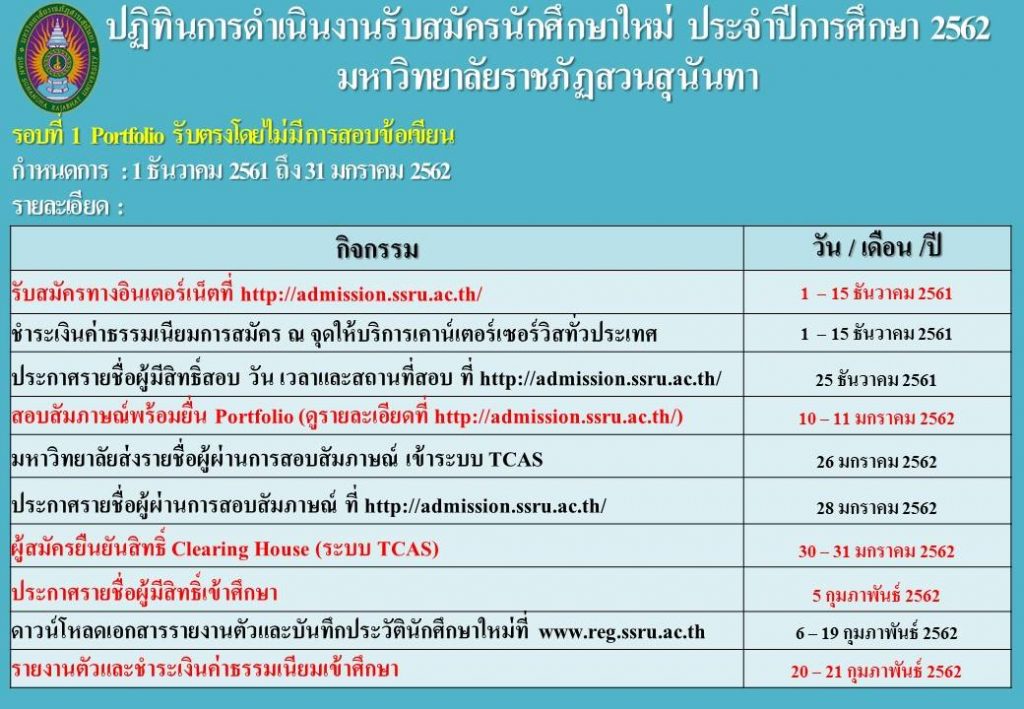 ปฏิทินการดำเนินงานรับสมัครนักศึกษาใหม่ ประจำปีการศึกษา 2562
มหาวิทยาลัยราชภัฏสวนสุนันทา

รอบที่ 1 Portfolio รับตรงโดยไม่มีการสอบข้อเขียน
กำหนดการ : 1 ธันวาคม 2561 ถึง 31 มกราคม 2562
รายละเอียด :

| กิจกรรม | วัน / เดือน /ปี |
|---|---|
| รับสมัครทางอินเตอร์เน็ตที่ http://admission.ssru.ac.th/ | 1 – 15 ธันวาคม 2561 |
| ชำระเงินค่าธรรมเนียมการสมัคร ณ จุดให้บริการเคาน์เตอร์เซอร์วิสทั่วประเทศ | 1 – 15 ธันวาคม 2561 |
| ประกาศรายชื่อผู้มีสิทธิ์สอบ วัน เวลาและสถานที่สอบ ที่ http://admission.ssru.ac.th/ | 25 ธันวาคม 2561 |
| สอบสัมภาษณ์พร้อมยื่น Portfolio (ดูรายละเอียดที่ http://admission.ssru.ac.th/) | 10 – 11 มกราคม 2562 |
| มหาวิทยาลัยส่งรายชื่อผู้ผ่านการสอบสัมภาษณ์ เข้าระบบ TCAS | 26 มกราคม 2562 |
| ประกาศรายชื่อผู้ผ่านการสอบสัมภาษณ์ ที่ http://admission.ssru.ac.th/ | 28 มกราคม 2562 |
| ผู้สมัครยืนยันสิทธิ์ Clearing House (ระบบ TCAS) | 30 – 31 มกราคม 2562 |
| ประกาศรายชื่อผู้มีสิทธิ์เข้าศึกษา | 5 กุมภาพันธ์ 2562 |
| ดาวน์โหลดเอกสารรายงานตัวและบันทึกประวัตินักศึกษาใหม่ที่ www.reg.ssru.ac.th | 6 – 19 กุมภาพันธ์ 2562 |
| รายงานตัวและชำระเงินค่าธรรมเนียมเข้าศึกษา | 20 – 21 กุมภาพันธ์ 2562 |